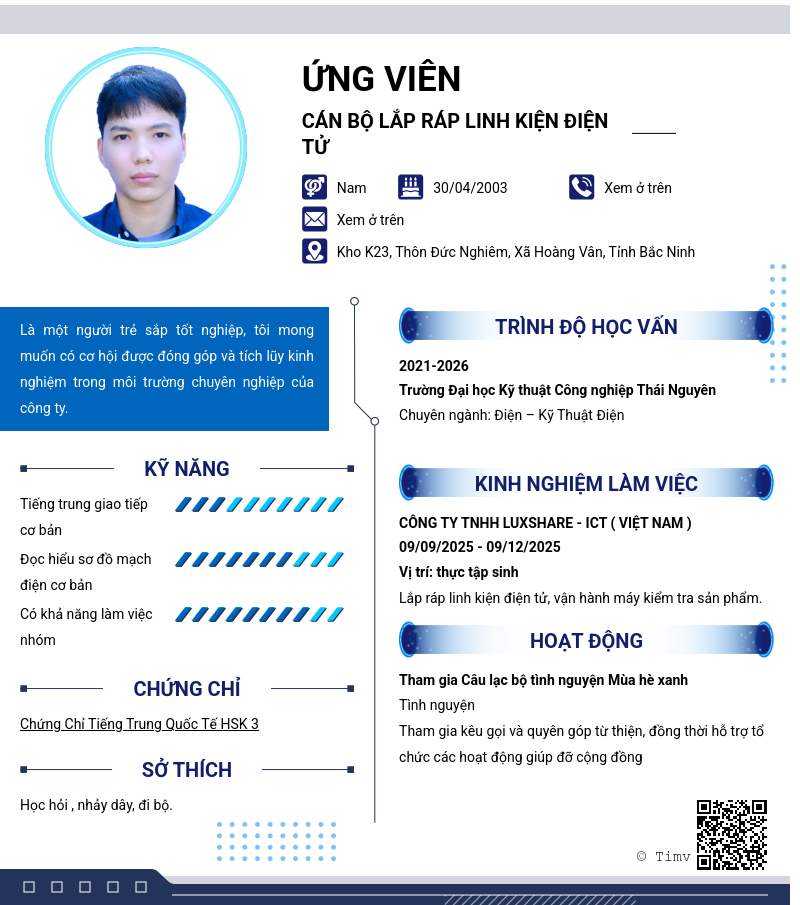 ỨNG VIÊN

CÁN BỘ LẮP RÁP LINH KIỆN ĐIỆN TỬ

Nam

30/04/2003

Xem ở trên

Xem ở trên

Kho K23, Thôn Đức Nghiêm, Xã Hoàng Vân, Tỉnh Bắc Ninh

Là một người trẻ sắp tốt nghiệp, tôi mong muốn có cơ hội được đóng góp và tích lũy kinh nghiệm trong môi trường chuyên nghiệp của công ty.

KỸ NĂNG

Tiếng trung giao tiếp cơ bản

Đọc hiểu sơ đồ mạch điện cơ bản

Có khả năng làm việc nhóm

CHỨNG CHỈ

Chứng Chỉ Tiếng Trung Quốc Tế HSK 3

SỞ THÍCH

Học hỏi , nhảy dây, đi bộ.

TRÌNH ĐỘ HỌC VẤN

2021-2026

Trường Đại học Kỹ thuật Công nghiệp Thái Nguyên

Chuyên ngành: Điện – Kỹ Thuật Điện

KINH NGHIỆM LÀM VIỆC

CÔNG TY TNHH LUXSHARE - ICT ( VIỆT NAM )

09/09/2025 - 09/12/2025

Vị trí: thực tập sinh

Lắp ráp linh kiện điện tử, vận hành máy kiểm tra sản phẩm.

HOẠT ĐỘNG

Tham gia Câu lạc bộ tình nguyện Mùa hè xanh

Tình nguyện

Tham gia kêu gọi và quyên góp từ thiện, đồng thời hỗ trợ tổ chức các hoạt động giúp đỡ cộng đồng

© Timv